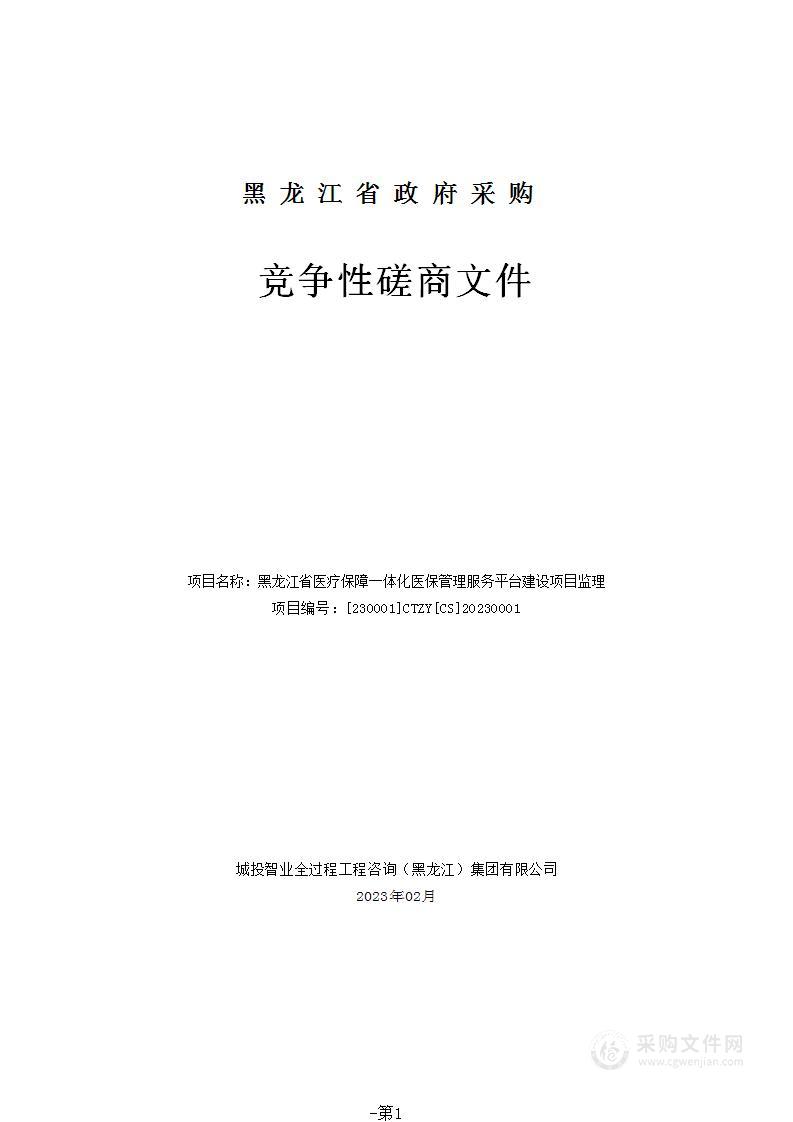 黑龙江省政府采购

竞争性磋商文件

项目名称：黑龙江省医疗保障一体化医保管理服务平台建设项目监理
项目编号：[230001]CTZY[CS]20230001

城投智业全过程工程咨询（黑龙江）集团有限公司
2023年02月

采购文件网
www.cgwenjian.com

-第1